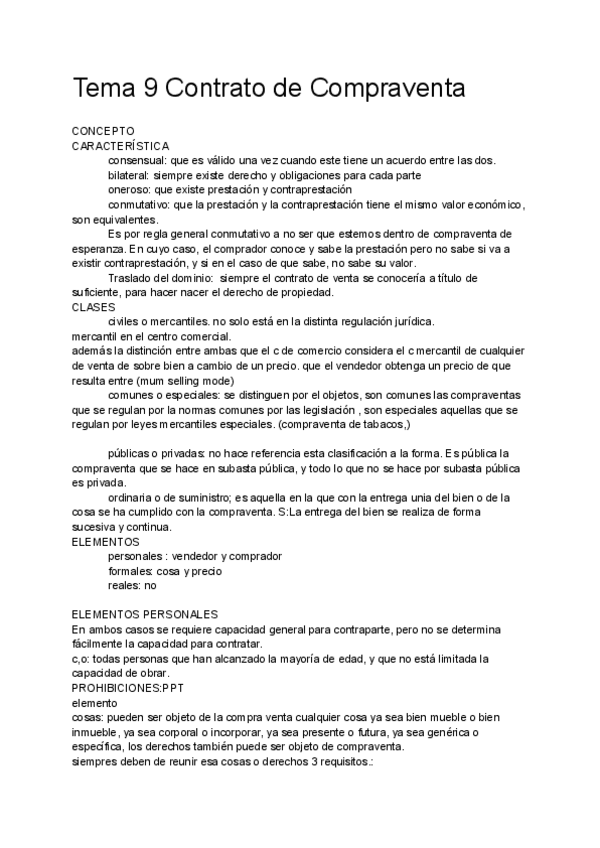 Tema 9 Contrato de Compraventa

CONCEPTO
CARACTERÍSTICA
consensual: que es válido una vez cuando este tiene un acuerdo entre las dos.
bilateral: siempre existe derecho y obligaciones para cada parte
oneroso: que existe prestación y contraprestación
conmutativo: que la prestación y la contraprestación tiene el mismo valor económico, son equivalentes.
Es por regla general conmutativo a no ser que estemos dentro de compraventa de esperanza. En cuyo caso, el comprador conoce y sabe la prestación pero no sabe si va a existir contraprestación, y si en el caso de que sabe, no sabe su valor.
Traslado del dominio: siempre el contrato de venta se conocería a título de suficiente, para hacer nacer el derecho de propiedad.
CLASES
civiles o mercantiles. no solo está en la distinta regulación jurídica.
mercantil en el centro comercial.
además la distinción entre ambas que el c de comercio considera el c mercantil de cualquier de venta de sobre bien a cambio de un precio. que el vendedor obtenga un precio de que resulta entre (mum selling mode)
comunes o especiales: se distinguen por el objetos, son comunes las compraventas que se regulan por la normas comunes por las legislación , son especiales aquellas que se regulan por leyes mercantiles especiales. (compraventa de tabacos,)

públicas o privadas: no hace referencia esta clasificación a la forma. Es pública la compraventa que se hace en subasta pública, y todo lo que no se hace por subasta pública es privada.
ordinaria o de suministro; es aquella en la que con la entrega unia del bien o de la cosa se ha cumplido con la compraventa. S:La entrega del bien se realiza de forma sucesiva y continua.
ELEMENTOS
personales : vendedor y comprador
formales: cosa y precio
reales: no

ELEMENTOS PERSONALES
En ambos casos se requiere capacidad general para contraparte, pero no se determina fácilmente la capacidad para contratar.
c,o: todas personas que han alcanzado la mayoría de edad, y que no está limitada la capacidad de obrar.
PROHIBICIONES:PPT
elemento
cosas: pueden ser objeto de la compra venta cualquier cosa ya sea bien mueble o bien inmueble, ya sea corporal o incorporar, ya sea presente o futura, ya sea genérica o específica, los derechos también puede ser objeto de compraventa.
siempres deben de reunir esa cosas o derechos 3 requisitos.: